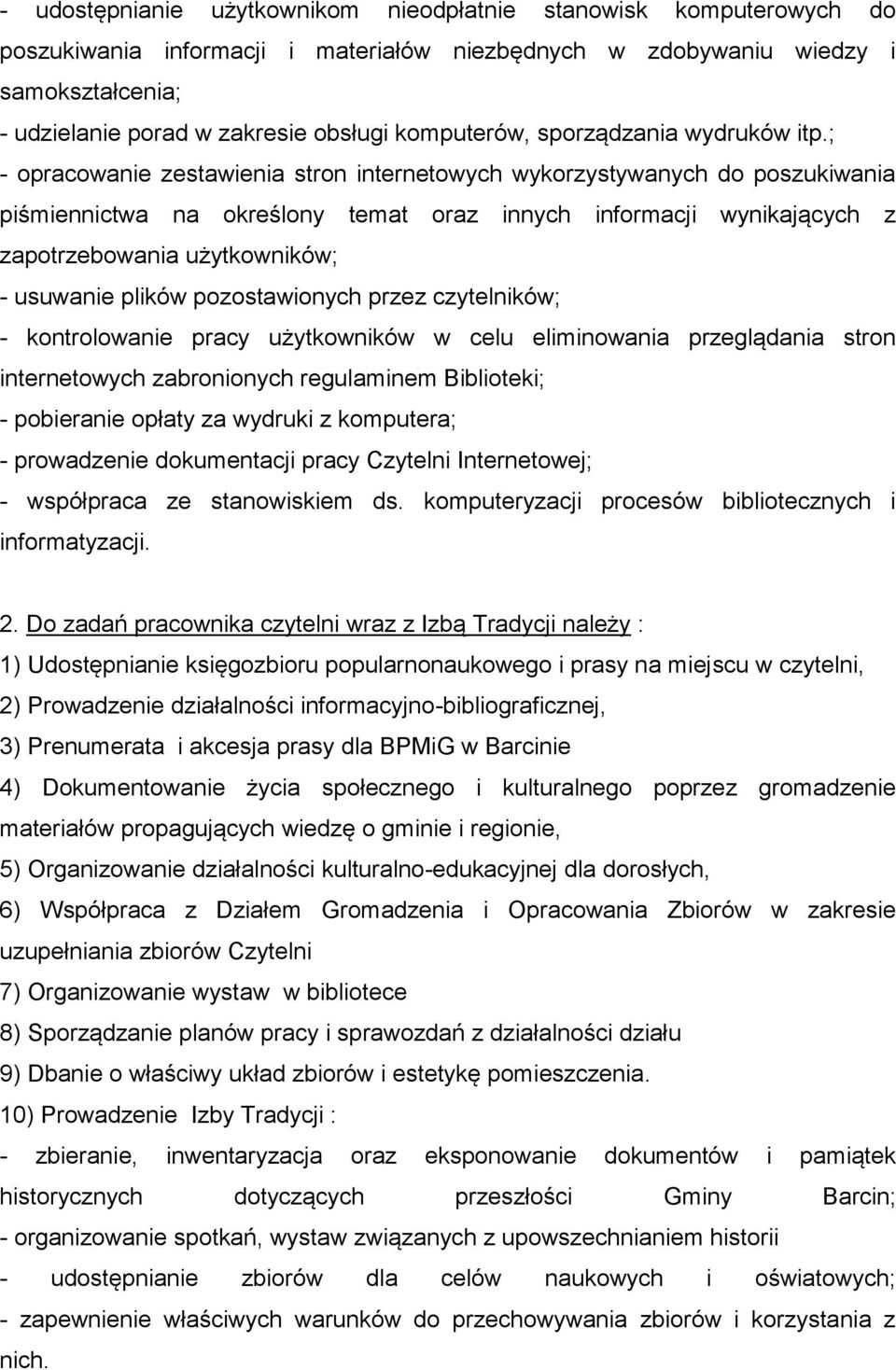 - udostępnianie użytkownikom nieodpłatnie stanowisk komputerowych do poszukiwania informacji i materiałów niezbędnych w zdobywaniu wiedzy i samokształcenia;
- udzielanie porad w zakresie obsługi komputerów, sporządzania wydruków itp.;
- opracowanie zestawienia stron internetowych wykorzystywanych do poszukiwania piśmiennictwa na określony temat oraz innych informacji wynikających z zapotrzebowania użytkowników;
- usuwanie plików pozostawionych przez czytelników;
- kontrolowanie pracy użytkowników w celu eliminowania przeglądania stron internetowych zabronionych regulaminem Biblioteki;
- pobieranie opłaty za wydruki z komputera;
- prowadzenie dokumentacji pracy Czytelni Internetowej;
- współpraca ze stanowiskiem ds. komputeryzacji procesów bibliotecznych i informatyzacji.

2. Do zadań pracownika czytelni wraz z Izbą Tradycji należy :
1) Udostępnianie księgozbioru popularnonaukowego i prasy na miejscu w czytelni,
2) Prowadzenie działalności informacyjno-bibliograficznej,
3) Prenumerata i akcesja prasy dla BPMiG w Barcinie
4) Dokumentowanie życia społecznego i kulturalnego poprzez gromadzenie materiałów propagujących wiedzę o gminie i regionie,
5) Organizowanie działalności kulturalno-edukacyjnej dla dorosłych,
6) Współpraca z Działem Gromadzenia i Opracowania Zbiorów w zakresie uzupełniania zbiorów Czytelni
7) Organizowanie wystaw w bibliotece
8) Sporządzanie planów pracy i sprawozdań z działalności działu
9) Dbanie o właściwy układ zbiorów i estetykę pomieszczenia.
10) Prowadzenie Izby Tradycji :
- zbieranie, inwentaryzacja oraz eksponowanie dokumentów i pamiątek historycznych dotyczących przeszłości Gminy Barcin;
- organizowanie spotkań, wystaw związanych z upowszechnianiem historii
- udostępnianie zbiorów dla celów naukowych i oświatowych;
- zapewnienie właściwych warunków do przechowywania zbiorów i korzystania z nich.